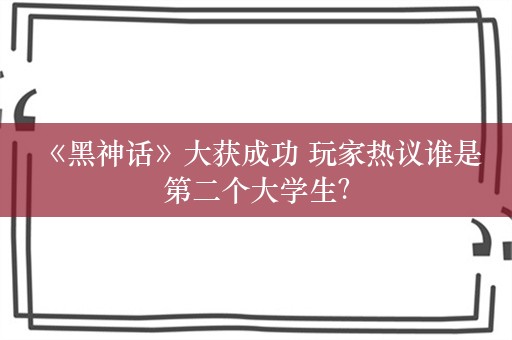 《黑神话》大获成功 玩家热议谁是第二个大学生?